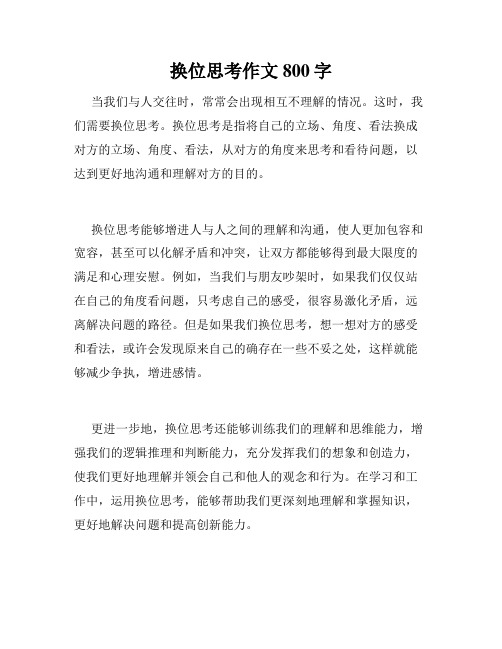 换位思考作文 800 字

当我们与人交往时，常常会出现相互不理解的情况。这时，我们需要换位思考。换位思考是指将自己的立场、角度、看法换成对方的立场、角度、看法，从对方的角度来思考和看待问题，以达到更好地沟通和理解对方的目的。

换位思考能够增进人与人之间的理解和沟通，使人更加包容和宽容，甚至可以化解矛盾和冲突，让双方都能够得到最大限度的满足和心理安慰。例如，当我们与朋友吵架时，如果我们仅仅站在自己的角度看问题，只考虑自己的感受，很容易激化矛盾，远离解决问题的路径。但是如果我们换位思考，想一想对方的感受和看法，或许会发现原来自己的确存在一些不妥之处，这样就能够减少争执，增进感情。

更进一步地，换位思考还能够训练我们的理解和思维能力，增强我们的逻辑推理和判断能力，充分发挥我们的想象和创造力，使我们更好地理解并领会自己和他人的观念和行为。在学习和工作中，运用换位思考，能够帮助我们更深刻地理解和掌握知识，更好地解决问题和提高创新能力。